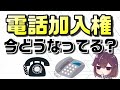 電話加入権
今どうなってる？